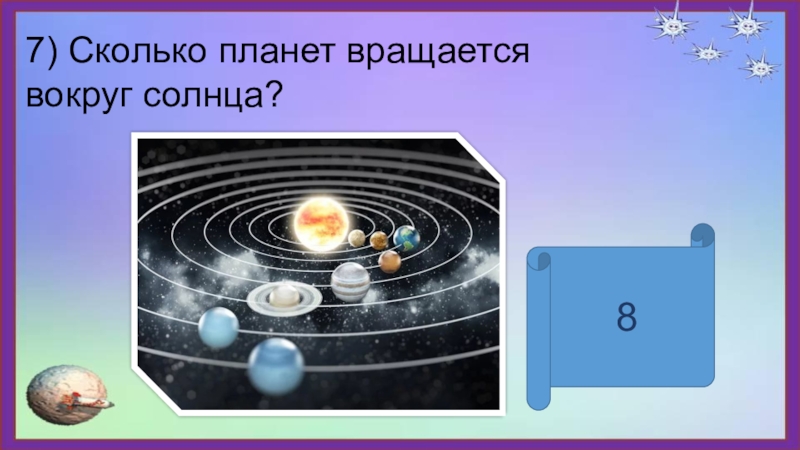 7) Сколько планет вращается вокруг солнца?

8